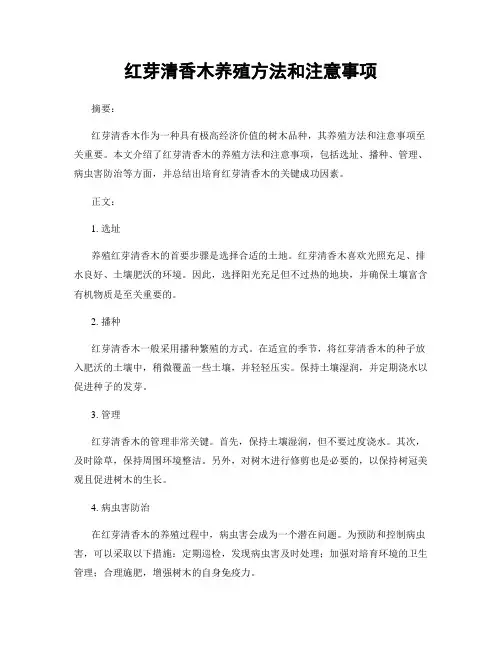 红芽清香木养殖方法和注意事项

摘要：

红芽清香木作为一种具有极高经济价值的树木品种，其养殖方法和注意事项至关重要。本文介绍了红芽清香木的养殖方法和注意事项，包括选址、播种、管理、病虫害防治等方面，并总结出培育红芽清香木的关键成功因素。

正文：

1. 选址

养殖红芽清香木的首要步骤是选择合适的土地。红芽清香木喜欢光照充足、排水良好、土壤肥沃的环境。因此，选择阳光充足但不过热的地块，并确保土壤富含有机物质是至关重要的。

2. 播种

红芽清香木一般采用播种繁殖的方式。在适宜的季节，将红芽清香木的种子放入肥沃的土壤中，稍微覆盖一些土壤，并轻轻压实。保持土壤湿润，并定期浇水以促进种子的发芽。

3. 管理

红芽清香木的管理非常关键。首先，保持土壤湿润，但不要过度浇水。其次，及时除草，保持周围环境整洁。另外，对树木进行修剪也是必要的，以保持树冠美观且促进树木的生长。

4. 病虫害防治

在红芽清香木的养殖过程中，病虫害会成为一个潜在问题。为预防和控制病虫害，可以采取以下措施：定期巡检，发现病虫害及时处理；加强对培育环境的卫生管理；合理施肥，增强树木的自身免疫力。